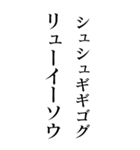 シュシュギギゴグ

リューイーソウ